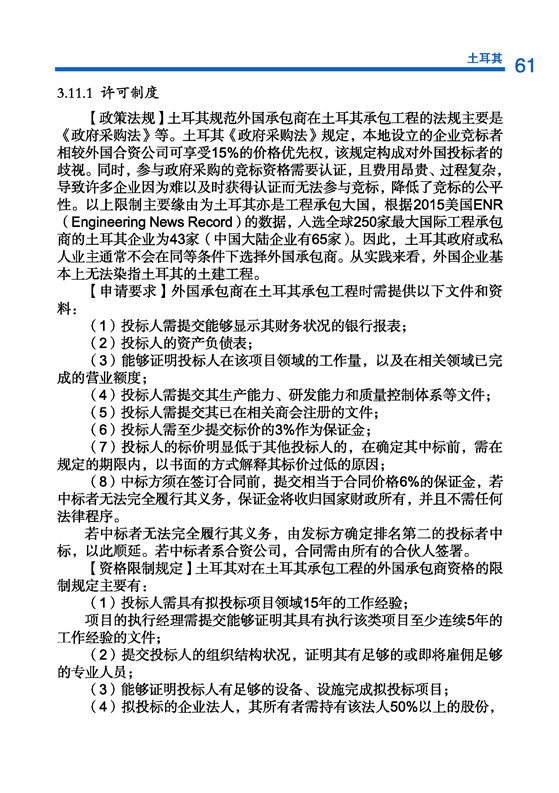 土耳其 61

3.11.1 许可制度

【政策法规】土耳其规范外国承包商在土耳其承包工程的法规主要是《政府采购法》等。土耳其《政府采购法》规定，本地设立的企业竞标者相较外国合资公司可享受15%的价格优先权，该规定构成对外国投标者的歧视。同时，参与政府采购的竞标资格需要认证，且费用昂贵、过程复杂，导致许多企业因为难以及时获得认证而无法参与竞标，降低了竞标的公平性。以上限制主要缘由为土耳其亦是工程承包大国，根据2015美国ENR（Engineering News Record）的数据，入选全球250家最大国际工程承包商的土耳其企业为43家（中国大陆企业有65家）。因此，土耳其政府或私人业主通常不会在同等条件下选择外国承包商。从实践来看，外国企业基本上无法染指土耳其的土建工程。

【申请要求】外国承包商在土耳其承包工程时需提供以下文件和资料：

（1）投标人需提交能够显示其财务状况的银行报表；

（2）投标人的资产负债表；

（3）能够证明投标人在该项目领域的工作量，以及在相关领域已完成的营业额度；

（4）投标人需提交其生产能力、研发能力和质量控制体系等文件；

（5）投标人需提交其已在相关商会注册的文件；

（6）投标人需至少提交标价的3%作为保证金；

（7）投标人的标价明显低于其他投标人的，在确定其中标前，需在规定的期限内，以书面的方式解释其标价过低的原因；

（8）中标方须在签订合同前，提交相当于合同价格6%的保证金，若中标者无法完全履行其义务，保证金将收归国家财政所有，并且不需任何法律程序。

若中标者无法完全履行其义务，由发标方确定排名第二的投标者中标，以此顺延。若中标者系合资公司，合同需由所有的合伙人签署。

【资格限制规定】土耳其对在土耳其承包工程的外国承包商资格的限制规定主要有：

（1）投标人需具有拟投标项目领域15年的工作经验；

项目的执行经理需提交能够证明其具有执行该类项目至少连续5年的工作经验的文件；

（2）提交投标人的组织结构状况，证明其有足够的或即将雇佣足够的专业人员；

（3）能够证明投标人有足够的设备、设施完成拟投标项目；

（4）拟投标的企业法人，其所有者需持有该法人50%以上的股份，